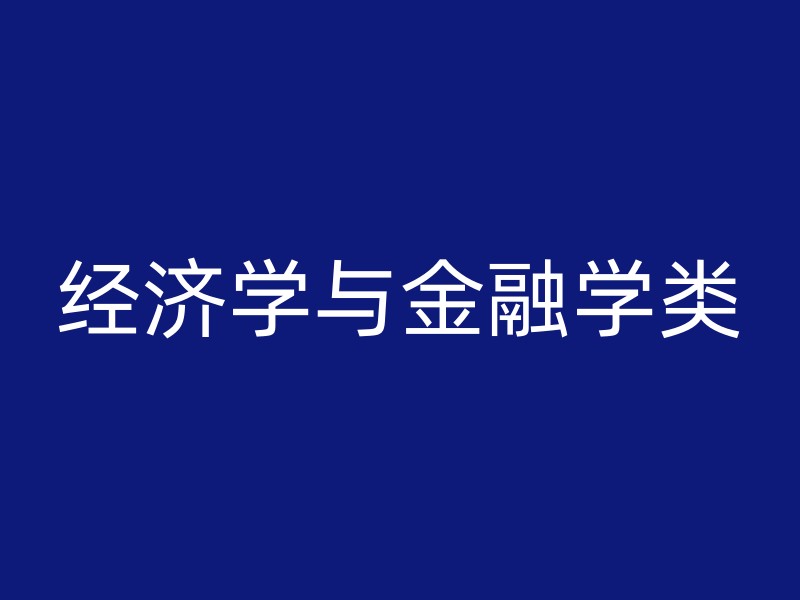 经济学与金融学类